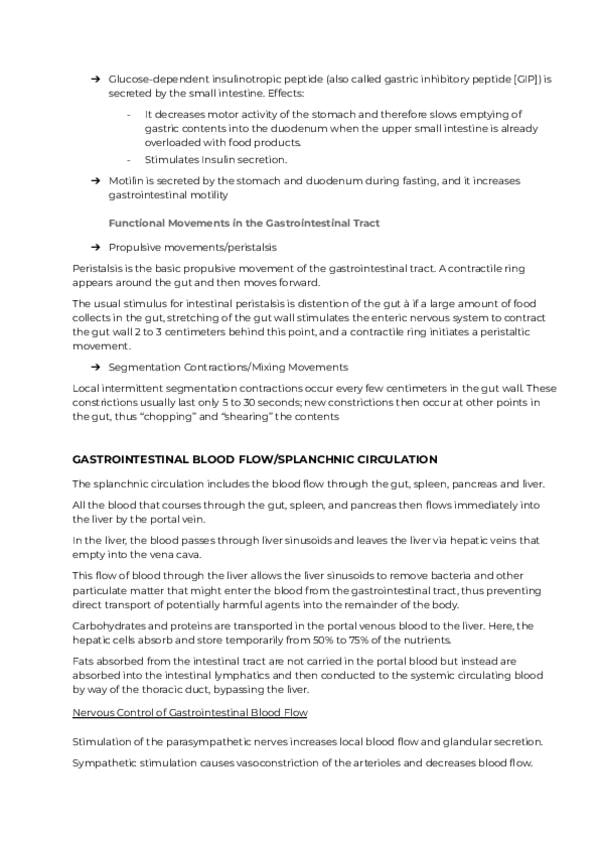 ➔ Glucose-dependent insulinotropic peptide (also called gastric inhibitory peptide [GIP]) is secreted by the small intestine. Effects:

- It decreases motor activity of the stomach and therefore slows emptying of gastric contents into the duodenum when the upper small intestine is already overloaded with food products.
- Stimulates Insulin secretion.

➔ Motilin is secreted by the stomach and duodenum during fasting, and it increases gastrointestinal motility

Functional Movements in the Gastrointestinal Tract

➔ Propulsive movements/peristalsis

Peristalsis is the basic propulsive movement of the gastrointestinal tract. A contractile ring appears around the gut and then moves forward.

The usual stimulus for intestinal peristalsis is distention of the gut à if a large amount of food collects in the gut, stretching of the gut wall stimulates the enteric nervous system to contract the gut wall 2 to 3 centimeters behind this point, and a contractile ring initiates a peristaltic movement.

➔ Segmentation Contractions/Mixing Movements

Local intermittent segmentation contractions occur every few centimeters in the gut wall. These constrictions usually last only 5 to 30 seconds; new constrictions then occur at other points in the gut, thus "chopping" and "shearing" the contents

GASTROINTESTINAL BLOOD FLOW/SPLANCHNIC CIRCULATION

The splanchnic circulation includes the blood flow through the gut, spleen, pancreas and liver.

All the blood that courses through the gut, spleen, and pancreas then flows immediately into the liver by the portal vein.

In the liver, the blood passes through liver sinusoids and leaves the liver via hepatic veins that empty into the vena cava.

This flow of blood through the liver allows the liver sinusoids to remove bacteria and other particulate matter that might enter the blood from the gastrointestinal tract, thus preventing direct transport of potentially harmful agents into the remainder of the body.

Carbohydrates and proteins are transported in the portal venous blood to the liver. Here, the hepatic cells absorb and store temporarily from 50% to 75% of the nutrients.

Fats absorbed from the intestinal tract are not carried in the portal blood but instead are absorbed into the intestinal lymphatics and then conducted to the systemic circulating blood by way of the thoracic duct, bypassing the liver.

Nervous Control of Gastrointestinal Blood Flow

Stimulation of the parasympathetic nerves increases local blood flow and glandular secretion.

Sympathetic stimulation causes vasoconstriction of the arterioles and decreases blood flow.